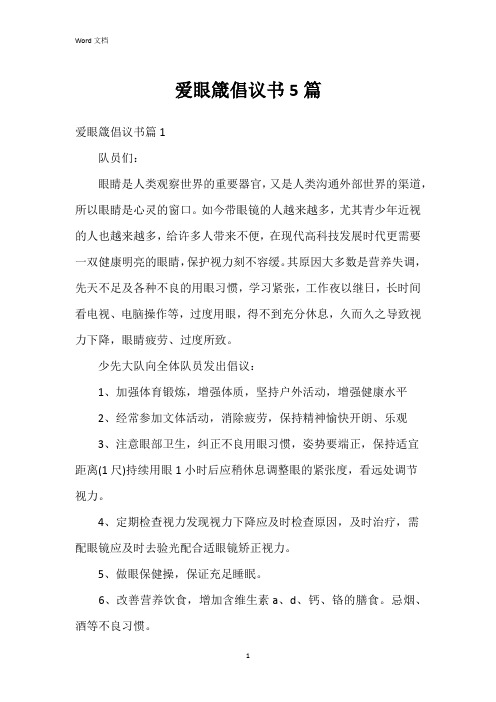 Word 文档

爱眼箴倡议书5篇

爱眼箴倡议书篇1

队员们：

眼睛是人类观察世界的重要器官，又是人类沟通外部世界的渠道，所以眼睛是心灵的窗口。如今带眼镜的人越来越多，尤其青少年近视的人也越来越多，给许多人带来不便，在现代高科技发展时代更需要一双健康明亮的眼睛，保护视力刻不容缓。其原因大多数是营养失调，先天不足及各种不良的用眼习惯，学习紧张，工作夜以继日，长时间看电视、电脑操作等，过度用眼，得不到充分休息，久而久之导致视力下降，眼睛疲劳、过度所致。

少先大队向全体队员发出倡议：

1、加强体育锻炼，增强体质，坚持户外活动，增强健康水平

2、经常参加文体活动，消除疲劳，保持精神愉快开朗、乐观

3、注意眼部卫生，纠正不良用眼习惯，姿势要端正，保持适宜距离(1尺)持续用眼1小时后应稍休息调整眼的紧张度，看远处调节视力。

4、定期检查视力发现视力下降应及时检查原因，及时治疗，需配眼镜应及时去验光配合适眼镜矫正视力。

5、做眼保健操，保证充足睡眠。

6、改善营养饮食，增加含维生素a、d、钙、铬的膳食。忌烟、酒等不良习惯。

1